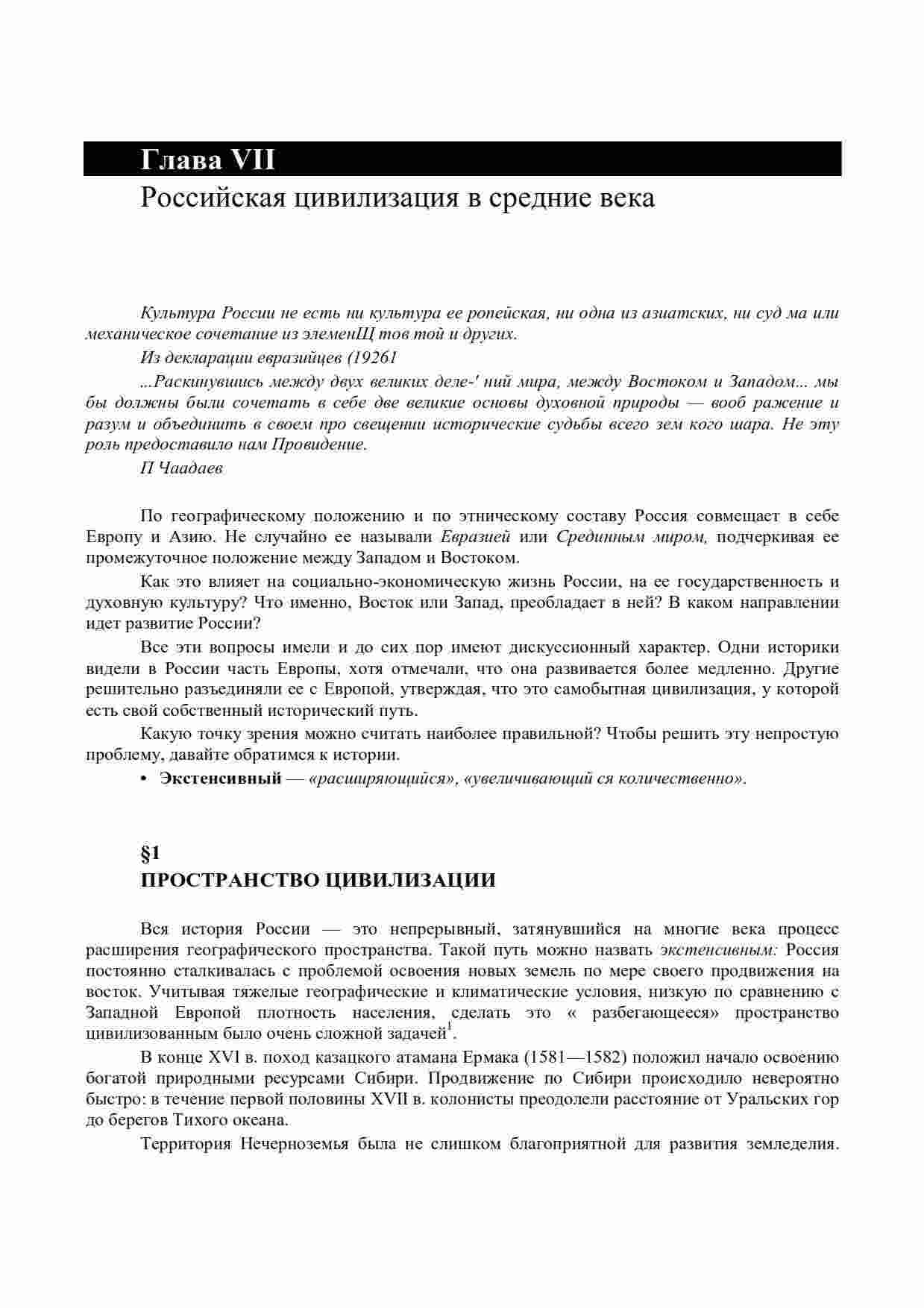 Глава VII
Российская цивилизация в средние века

Культура России не есть ни культура ее ропейская, ни одна из азиатских, ни суд ма или механическое сочетание из элеменЩ тов той и других.

Из декларации евразийцев (19261

...Раскинувшись между двух великих деле-' ний мира, между Востоком и Западом... мы бы должны были сочетать в себе две великие основы духовной природы — вооб ражение и разум и объединить в своем про свещении исторические судьбы всего зем кого шара. Не эту роль предоставило нам Провидение.

П Чаадаев

По географическому положению и по этническому составу Россия совмещает в себе Европу и Азию. Не случайно ее называли Евразией или Срединным миром, подчеркивая ее промежуточное положение между Западом и Востоком.

Как это влияет на социально-экономическую жизнь России, на ее государственность и духовную культуру? Что именно, Восток или Запад, преобладает в ней? В каком направлении идет развитие России?

Все эти вопросы имели и до сих пор имеют дискуссионный характер. Одни историки видели в России часть Европы, хотя отмечали, что она развивается более медленно. Другие решительно разъединяли ее с Европой, утверждая, что это самобытная цивилизация, у которой есть свой собственный исторический путь.

Какую точку зрения можно считать наиболее правильной? Чтобы решить эту непростую проблему, давайте обратимся к истории.

• Экстенсивный — «расширяющийся», «увеличивающий ся количественно».

§1
ПРОСТРАНСТВО ЦИВИЛИЗАЦИИ

Вся история России — это непрерывный, затянувшийся на многие века процесс расширения географического пространства. Такой путь можно назвать экстенсивным: Россия постоянно сталкивалась с проблемой освоения новых земель по мере своего продвижения на восток. Учитывая тяжелые географические и климатические условия, низкую по сравнению с Западной Европой плотность населения, сделать это « разбегающееся» пространство цивилизованным было очень сложной задачей$^1$.

В конце XVI в. поход казацкого атамана Ермака (1581—1582) положил начало освоению богатой природными ресурсами Сибири. Продвижение по Сибири происходило невероятно быстро: в течение первой половины XVII в. колонисты преодолели расстояние от Уральских гор до берегов Тихого океана.

Территория Нечерноземья была не слишком благоприятной для развития земледелия.